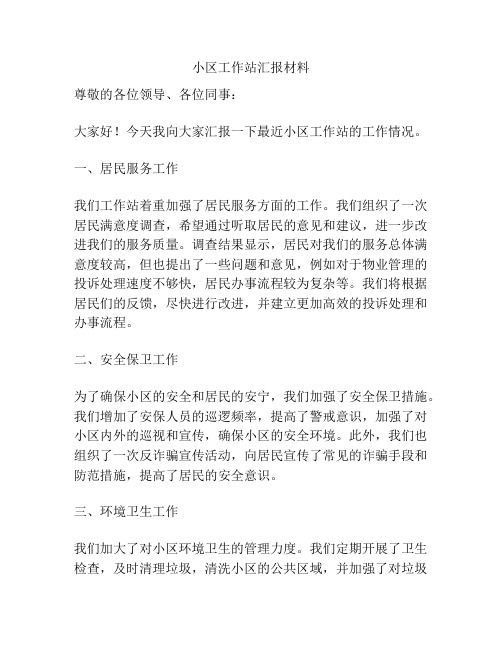 小区工作站汇报材料

尊敬的各位领导、各位同事：

大家好！今天我向大家汇报一下最近小区工作站的工作情况。

一、居民服务工作

我们工作站着重加强了居民服务方面的工作。我们组织了一次居民满意度调查，希望通过听取居民的意见和建议，进一步改进我们的服务质量。调查结果显示，居民对我们的服务总体满意度较高，但也提出了一些问题和意见，例如对于物业管理的投诉处理速度不够快，居民办事流程较为复杂等。我们将根据居民们的反馈，尽快进行改进，并建立更加高效的投诉处理和办事流程。

二、安全保卫工作

为了确保小区的安全和居民的安宁，我们加强了安全保卫措施。我们增加了安保人员的巡逻频率，提高了警戒意识，加强了对小区内外的巡视和宣传，确保小区的安全环境。此外，我们也组织了一次反诈骗宣传活动，向居民宣传了常见的诈骗手段和防范措施，提高了居民的安全意识。

三、环境卫生工作

我们加大了对小区环境卫生的管理力度。我们定期开展了卫生检查，及时清理垃圾，清洗小区的公共区域，并加强了对垃圾